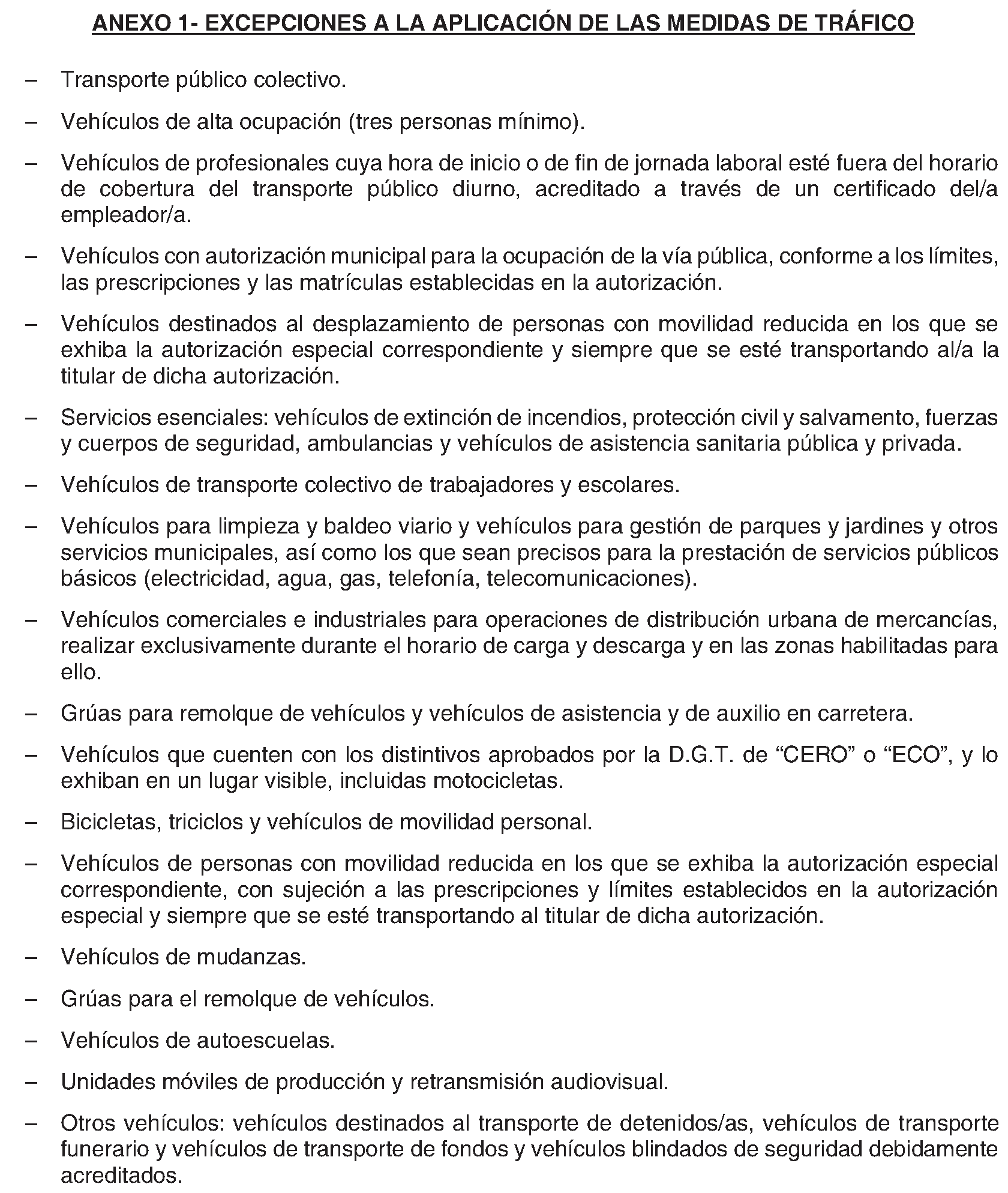 ANEXO 1- EXCEPCIONES A LA APLICACIÓN DE LAS MEDIDAS DE TRÁFICO

– Transporte público colectivo.

– Vehículos de alta ocupación (tres personas mínimo).

– Vehículos de profesionales cuya hora de inicio o de fin de jornada laboral esté fuera del horario de cobertura del transporte público diurno, acreditado a través de un certificado del/a empleador/a.

– Vehículos con autorización municipal para la ocupación de la vía pública, conforme a los límites, las prescripciones y las matrículas establecidas en la autorización.

– Vehículos destinados al desplazamiento de personas con movilidad reducida en los que se exhiba la autorización especial correspondiente y siempre que se esté transportando al/a la titular de dicha autorización.

– Servicios esenciales: vehículos de extinción de incendios, protección civil y salvamento, fuerzas y cuerpos de seguridad, ambulancias y vehículos de asistencia sanitaria pública y privada.

– Vehículos de transporte colectivo de trabajadores y escolares.

– Vehículos para limpieza y baldeo viario y vehículos para gestión de parques y jardines y otros servicios municipales, así como los que sean precisos para la prestación de servicios públicos básicos (electricidad, agua, gas, telefonía, telecomunicaciones).

– Vehículos comerciales e industriales para operaciones de distribución urbana de mercancías, realizar exclusivamente durante el horario de carga y descarga y en las zonas habilitadas para ello.

– Grúas para remolque de vehículos y vehículos de asistencia y de auxilio en carretera.

– Vehículos que cuenten con los distintivos aprobados por la D.G.T. de “CERO” o “ECO”, y lo exhiban en un lugar visible, incluidas motocicletas.

– Bicicletas, triciclos y vehículos de movilidad personal.

– Vehículos de personas con movilidad reducida en los que se exhiba la autorización especial correspondiente, con sujeción a las prescripciones y límites establecidos en la autorización especial y siempre que se esté transportando al titular de dicha autorización.

– Vehículos de mudanzas.

– Grúas para el remolque de vehículos.

– Vehículos de autoescuelas.

– Unidades móviles de producción y retransmisión audiovisual.

– Otros vehículos: vehículos destinados al transporte de detenidos/as, vehículos de transporte funerario y vehículos de transporte de fondos y vehículos blindados de seguridad debidamente acreditados.